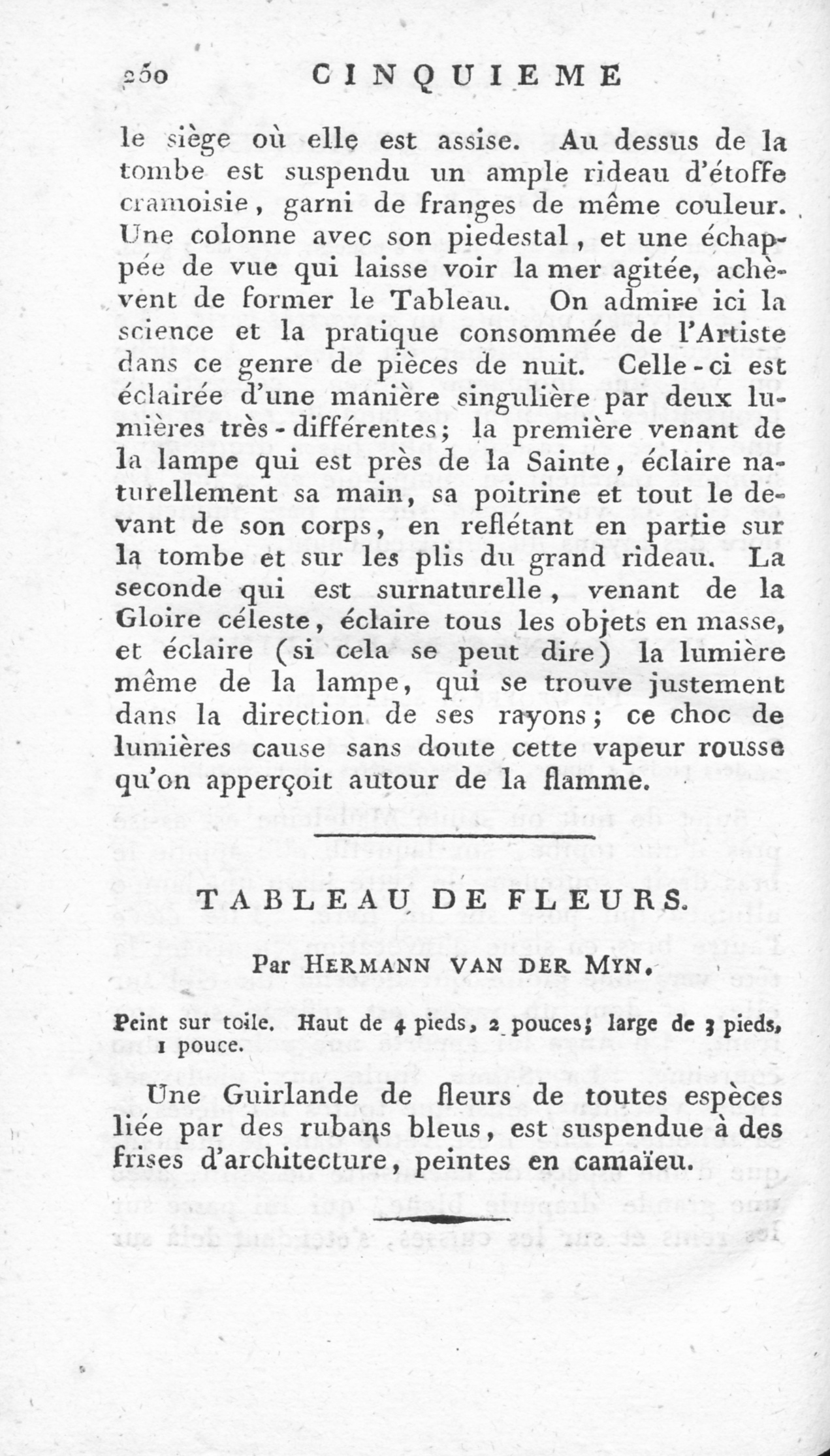 250 CINQUIEME

le siège où elle est assise. Au dessus de la tombe est suspendu un ample rideau d'étoffe cramoisie, garni de franges de même couleur. Une colonne avec son piedestal, et une échappée de vue qui laisse voir la mer agitée, achèvent de former le Tableau. On admire ici la science et la pratique consommée de l'Artiste dans ce genre de pièces de nuit. Celle-ci est éclairée d'une manière singulière par deux lumières très-différentes; la première venant de la lampe qui est près de la Sainte, éclaire naturellement sa main, sa poitrine et tout le devant de son corps, en reflétant en partie sur la tombe et sur les plis du grand rideau. La seconde qui est surnaturelle, venant de la Gloire céleste, éclaire tous les objets en masse, et éclaire (si cela se peut dire) la lumière même de la lampe, qui se trouve justement dans la direction de ses rayons; ce choc de lumières cause sans doute cette vapeur rousse qu'on apperçoit autour de la flamme.

TABLEAU DE FLEURS.

Par HERMANN VAN DER MYN.

Peint sur toile. Haut de 4 pieds, 2 pouces; large de 3 pieds, 1 pouce.

Une Guirlande de fleurs de toutes espèces liée par des rubans bleus, est suspendue à des frises d'architecture, peintes en camaïeu.